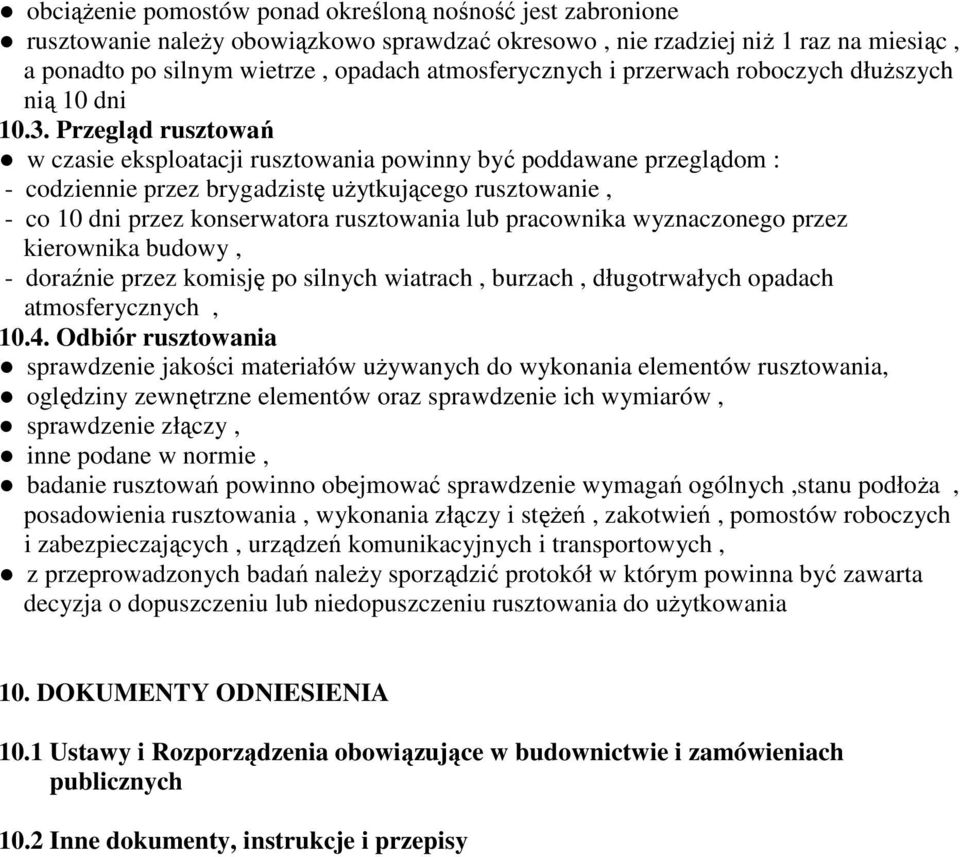 ● obciążenie pomostów ponad określoną nośność jest zabronione
● rusztowanie należy obowiązkowo sprawdzać okresowo , nie rzadziej niż 1 raz na miesiąc , a ponadto po silnym wietrze , opadach atmosferycznych i przerwach roboczych dłuższych nią 10 dni

10.3. Przegląd rusztowań
● w czasie eksploatacji rusztowania powinny być poddawane przeglądom :
- codziennie przez brygadzistę użytkującego rusztowanie ,
- co 10 dni przez konserwatora rusztowania lub pracownika wyznaczonego przez kierownika budowy ,
- doraźnie przez komisję po silnych wiatrach , burzach , długotrwałych opadach atmosferycznych ,

10.4. Odbiór rusztowania
● sprawdzenie jakości materiałów używanych do wykonania elementów rusztowania,
● oględziny zewnętrzne elementów oraz sprawdzenie ich wymiarów ,
● sprawdzenie złączy ,
● inne podane w normie ,
● badanie rusztowań powinno obejmować sprawdzenie wymagań ogólnych ,stanu podłoża , posadowienia rusztowania , wykonania złączy i stężeń , zakotwień , pomostów roboczych i zabezpieczających , urządzeń komunikacyjnych i transportowych ,
● z przeprowadzonych badań należy sporządzić protokół w którym powinna być zawarta decyzja o dopuszczeniu lub niedopuszczeniu rusztowania do użytkowania

10. DOKUMENTY ODNIESIENIA

10.1 Ustawy i Rozporządzenia obowiązujące w budownictwie i zamówieniach publicznych

10.2 Inne dokumenty, instrukcje i przepisy